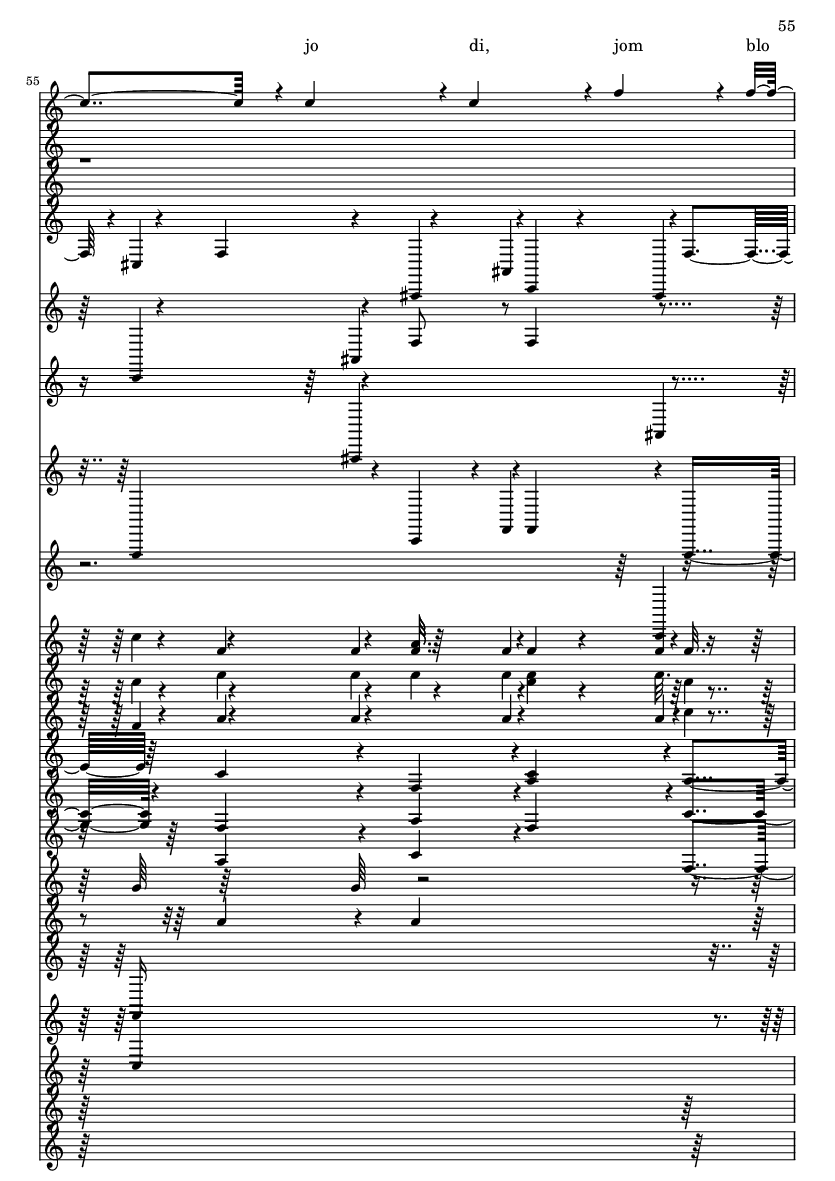 55

jo di, jom blo

55